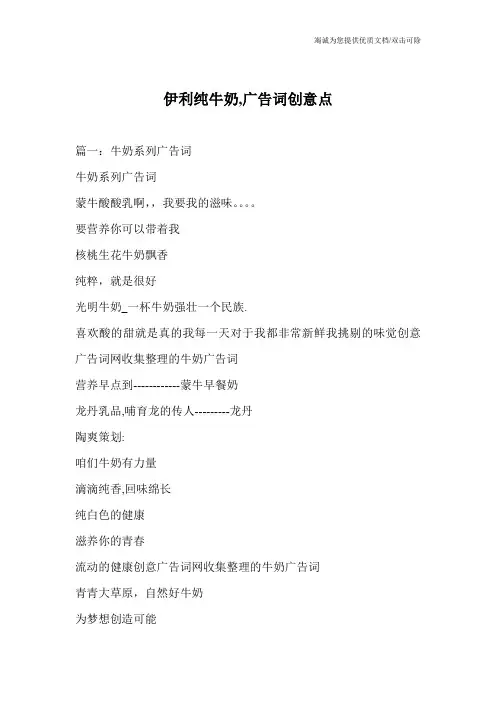 竭诚为您提供优质文档/双击可除

伊利纯牛奶,广告词创意点

篇一：牛奶系列广告词

牛奶系列广告词

蒙牛酸酸乳啊，，我要我的滋味。。。。

要营养你可以带着我

核桃生花牛奶飘香

纯粹，就是很好

光明牛奶_一杯牛奶强壮一个民族.

喜欢酸的甜就是真的我每一天对于我都非常新鲜我挑剔的味觉创意

广告词网收集整理的牛奶广告词

营养早点到------------蒙牛早餐奶

龙丹乳品,哺育龙的传人---------龙丹

陶爽策划:

咱们牛奶有力量

滴滴纯香,回味绵长

纯白色的健康

滋养你的青春

流动的健康创意广告词网收集整理的牛奶广告词

青青大草原，自然好牛奶

为梦想创造可能